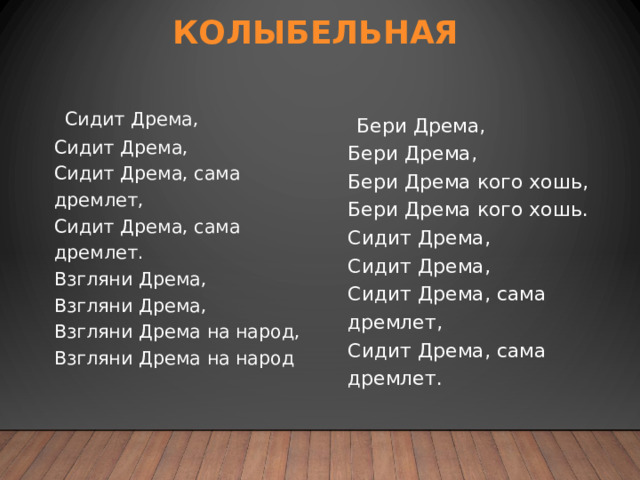 КОЛЫБЕЛЬНАЯ

Сидит Дрема,
Сидит Дрема,
Сидит Дрема, сама дремлет,
Сидит Дрема, сама дремлет.
Взгляни Дрема,
Взгляни Дрема,
Взгляни Дрема на народ,
Взгляни Дрема на народ

Бери Дрема,
Бери Дрема,
Бери Дрема кого хошь,
Бери Дрема кого хошь.
Сидит Дрема,
Сидит Дрема,
Сидит Дрема, сама дремлет,
Сидит Дрема, сама дремлет.